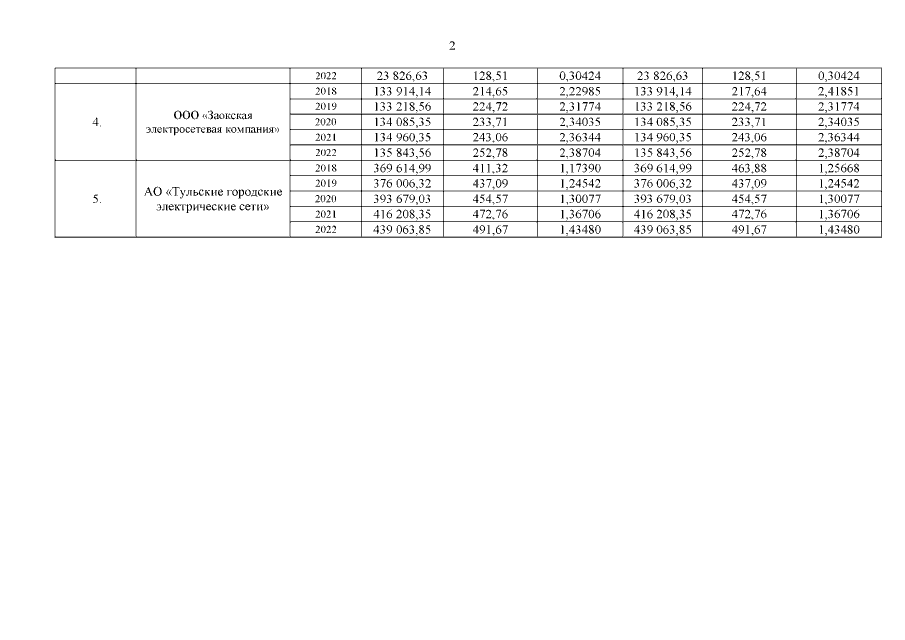 2

|  |  |  |  |  |  |  |  |  |
|---|---|---|---|---|---|---|---|---|
|  |  | 2022 | 23 826,63 | 128,51 | 0,30424 | 23 826,63 | 128,51 | 0,30424 |
| 4. | ООО «Заокская электросетевая компания» | 2018 | 133 914,14 | 214,65 | 2,22985 | 133 914,14 | 217,64 | 2,41851 |
|  |  | 2019 | 133 218,56 | 224,72 | 2,31774 | 133 218,56 | 224,72 | 2,31774 |
|  |  | 2020 | 134 085,35 | 233,71 | 2,34035 | 134 085,35 | 233,71 | 2,34035 |
|  |  | 2021 | 134 960,35 | 243,06 | 2,36344 | 134 960,35 | 243,06 | 2,36344 |
|  |  | 2022 | 135 843,56 | 252,78 | 2,38704 | 135 843,56 | 252,78 | 2,38704 |
| 5. | АО «Тульские городские электрические сети» | 2018 | 369 614,99 | 411,32 | 1,17390 | 369 614,99 | 463,88 | 1,25668 |
|  |  | 2019 | 376 006,32 | 437,09 | 1,24542 | 376 006,32 | 437,09 | 1,24542 |
|  |  | 2020 | 393 679,03 | 454,57 | 1,30077 | 393 679,03 | 454,57 | 1,30077 |
|  |  | 2021 | 416 208,35 | 472,76 | 1,36706 | 416 208,35 | 472,76 | 1,36706 |
|  |  | 2022 | 439 063,85 | 491,67 | 1,43480 | 439 063,85 | 491,67 | 1,43480 |